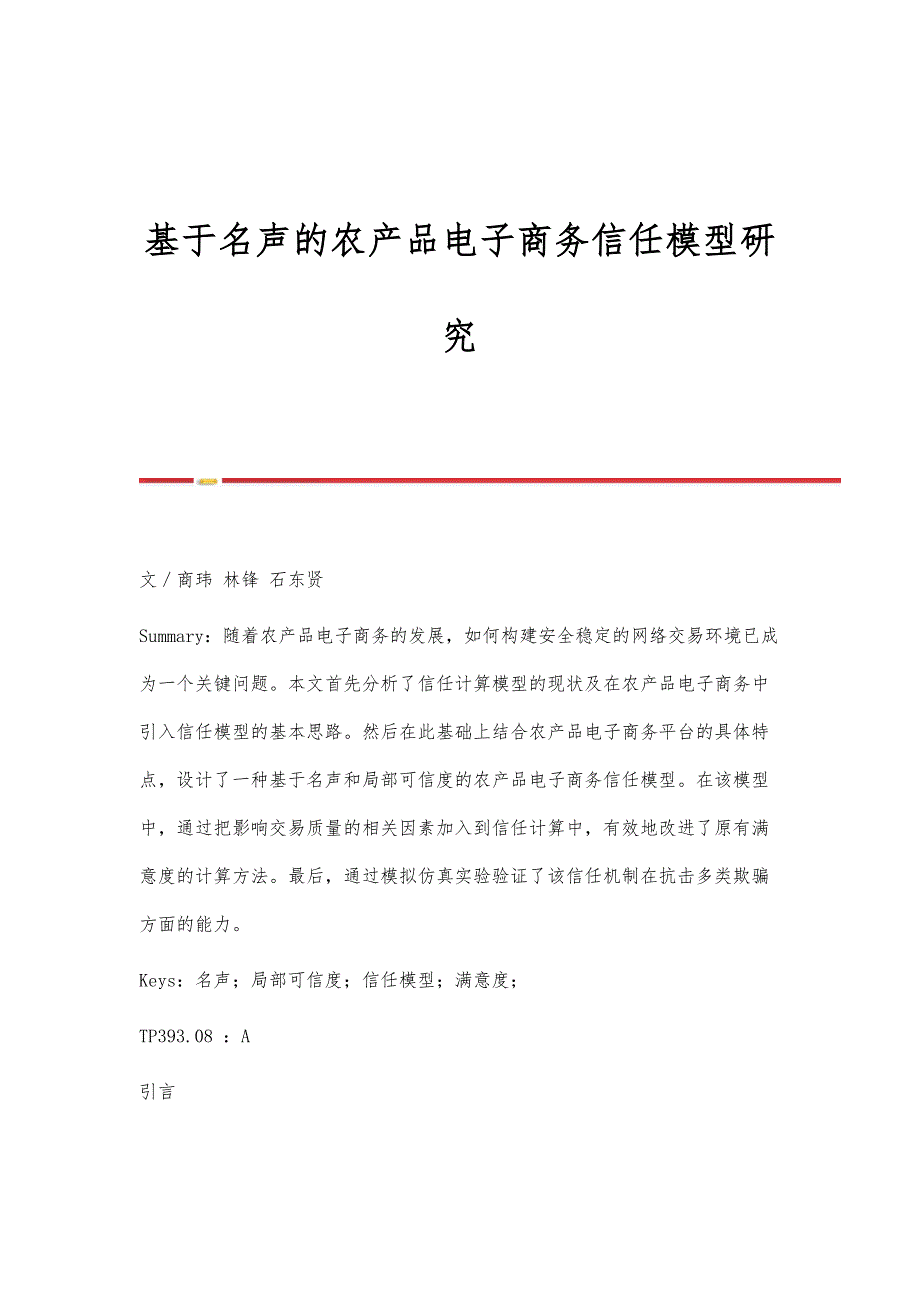 基于名声的农产品电子商务信任模型研究

文／商玮 林锋 石东贤

Summary：随着农产品电子商务的发展，如何构建安全稳定的网络交易环境已成为一个关键问题。本文首先分析了信任计算模型的现状及在农产品电子商务中引入信任模型的基本思路。然后在此基础上结合农产品电子商务平台的具体特点，设计了一种基于名声和局部可信度的农产品电子商务信任模型。在该模型中，通过把影响交易质量的相关因素加入到信任计算中，有效地改进了原有满意度的计算方法。最后，通过模拟仿真实验验证了该信任机制在抗击多类欺骗方面的能力。

Keys：名声；局部可信度；信任模型；满意度；

TP393.08 ：A

引言